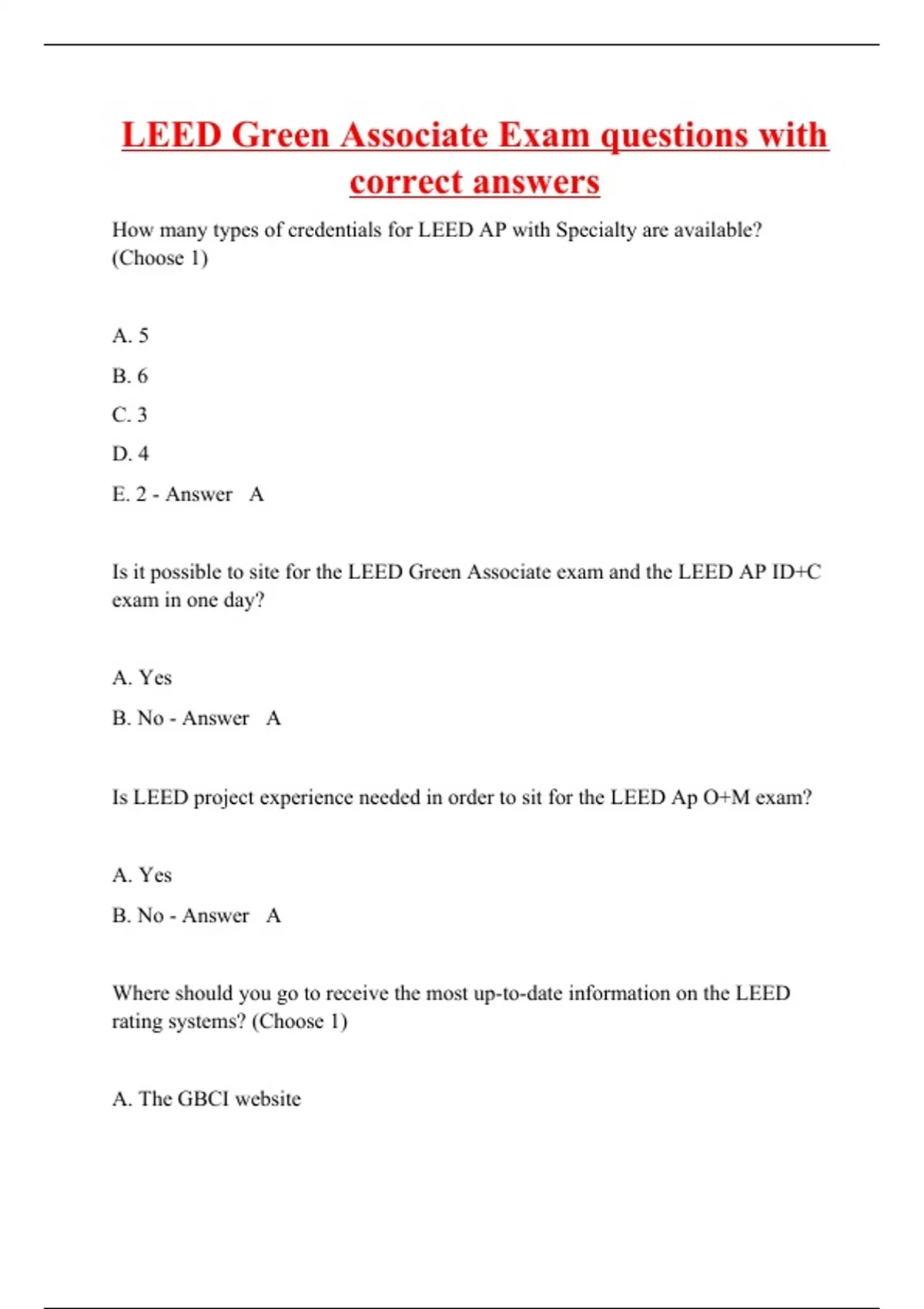 LEED Green Associate Exam questions with correct answers

How many types of credentials for LEED AP with Specialty are available? (Choose 1)

A. 5

B. 6

C. 3

D. 4

E. 2 - Answer A

Is it possible to site for the LEED Green Associate exam and the LEED AP ID+C exam in one day?

A. Yes

B. No - Answer A

Is LEED project experience needed in order to sit for the LEED Ap O+M exam?

A. Yes

B. No - Answer A

Where should you go to receive the most up-to-date information on the LEED rating systems? (Choose 1)

A. The GBCI website